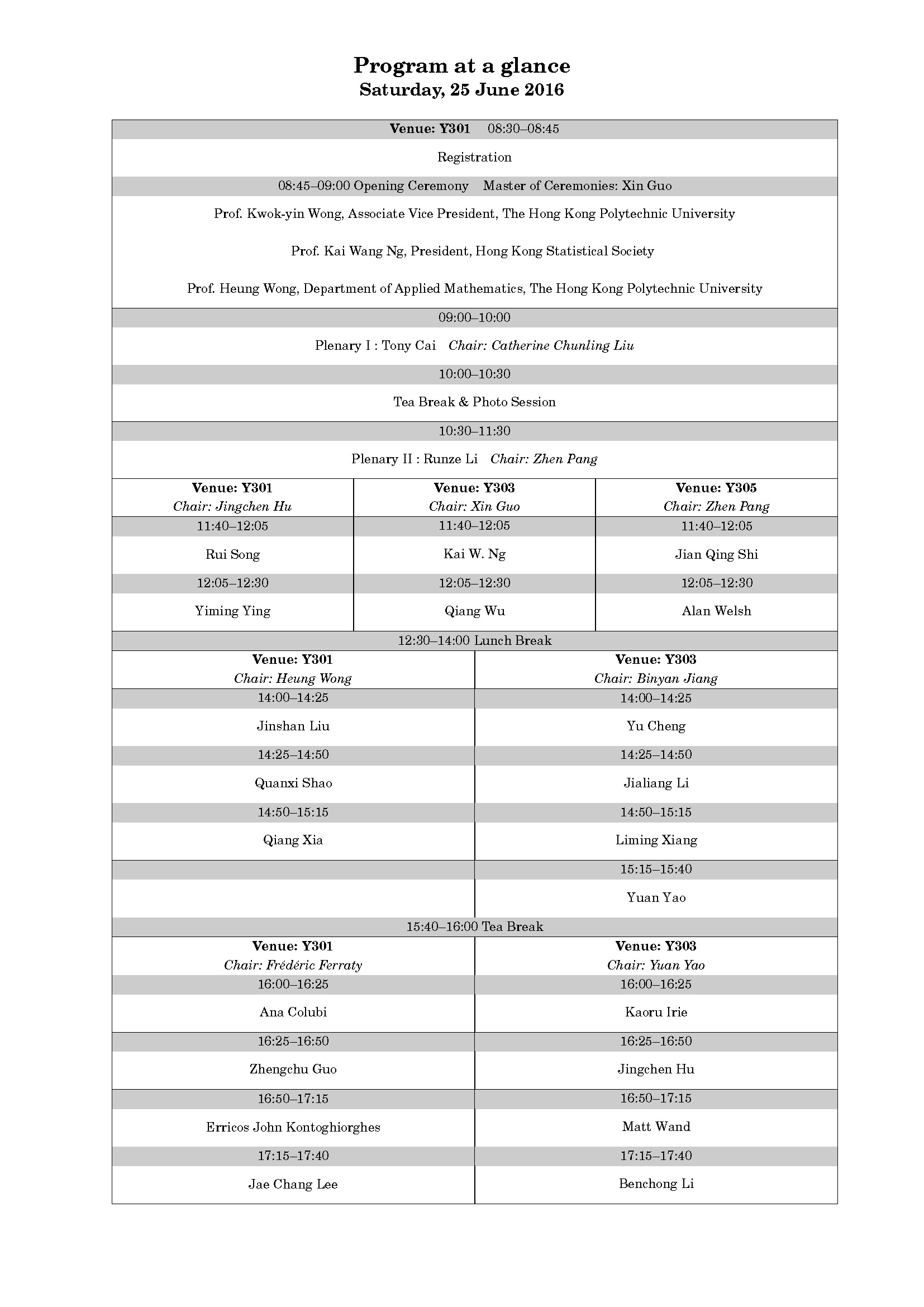 Program at a glance
Saturday, 25 June 2016

Venue: Y301 08:30–08:45

Registration

08:45–09:00 Opening Ceremony Master of Ceremonies: Xin Guo

Prof. Kwok-yin Wong, Associate Vice President, The Hong Kong Polytechnic University

Prof. Kai Wang Ng, President, Hong Kong Statistical Society

Prof. Heung Wong, Department of Applied Mathematics, The Hong Kong Polytechnic University

09:00–10:00

Plenary I : Tony Cai Chair: Catherine Chunling Liu

10:00–10:30

Tea Break & Photo Session

10:30–11:30

Plenary II : Runze Li Chair: Zhen Pang

| Venue: Y301 Chair: Jingchen Hu | Venue: Y303 Chair: Xin Guo | Venue: Y305 Chair: Zhen Pang |
|---|---|---|
| 11:40–12:05 | 11:40–12:05 | 11:40–12:05 |
| Rui Song | Kai W. Ng | Jian Qing Shi |
| 12:05–12:30 | 12:05–12:30 | 12:05–12:30 |
| Yiming Ying | Qiang Wu | Alan Welsh |

12:30–14:00 Lunch Break

| Venue: Y301 Chair: Heung Wong | Venue: Y303 Chair: Binyan Jiang |
|---|---|
| 14:00–14:25 | 14:00–14:25 |
| Jinshan Liu | Yu Cheng |
| 14:25–14:50 | 14:25–14:50 |
| Quanxi Shao | Jialiang Li |
| 14:50–15:15 | 14:50–15:15 |
| Qiang Xia | Liming Xiang |
| | 15:15–15:40 |
| | Yuan Yao |

15:40–16:00 Tea Break

| Venue: Y301 Chair: Frédéric Ferraty | Venue: Y303 Chair: Yuan Yao |
|---|---|
| 16:00–16:25 | 16:00–16:25 |
| Ana Colubi | Kaoru Irie |
| 16:25–16:50 | 16:25–16:50 |
| Zhengchu Guo | Jingchen Hu |
| 16:50–17:15 | 16:50–17:15 |
| Erricos John Kontoghiorghes | Matt Wand |
| 17:15–17:40 | 17:15–17:40 |
| Jae Chang Lee | Benchong Li |